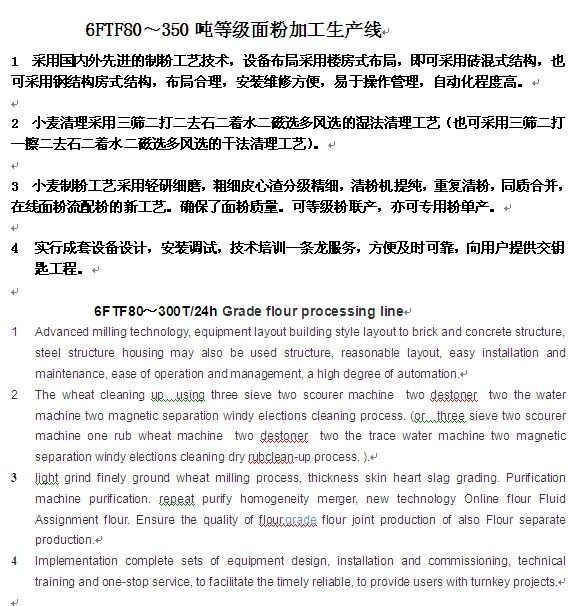 6FTF80～350 吨等级面粉加工生产线

1 采用国内外先进的制粉工艺技术，设备布局采用楼房式布局，即可采用砖混式结构，也可采用钢结构房式结构，布局合理，安装维修方便，易于操作管理，自动化程度高。

2 小麦清理采用三筛二打二去石二着水二磁选多风选的湿法清理工艺（也可采用三筛二打一擦二去石二着水二磁选多风选的干法清理工艺）。

3 小麦制粉工艺采用轻研细磨，粗细皮心渣分级精细，清粉机提纯，重复清粉，同质合并，在线面粉流配粉的新工艺。确保了面粉质量。可等级粉联产，亦可专用粉单产。

4 实行成套设备设计，安装调试，技术培训一条龙服务，方便及时可靠，向用户提供交钥匙工程。

6FTF80～300T/24h Grade flour processing line

1 Advanced milling technology, equipment layout building style layout to brick and concrete structure, steel structure housing may also be used structure, reasonable layout, easy installation and maintenance, ease of operation and management, a high degree of automation.

2 The wheat cleaning up using three sieve two scourer machine two destoner two the water machine two magnetic separation windy elections cleaning process. (or three sieve two scourer machine one rub wheat machine two destoner two the trace water machine two magnetic separation windy elections cleaning dry rubclean-up process. ).

3 light grind finely ground wheat milling process, thickness skin heart slag grading. Purification machine purification. repeat purify homogeneity merger, new technology Online flour Fluid Assignment flour. Ensure the quality of flour.grade flour joint production of also Flour separate production.

4 Implementation complete sets of equipment design, installation and commissioning, technical training and one-stop service, to facilitate the timely reliable, to provide users with turnkey projects.